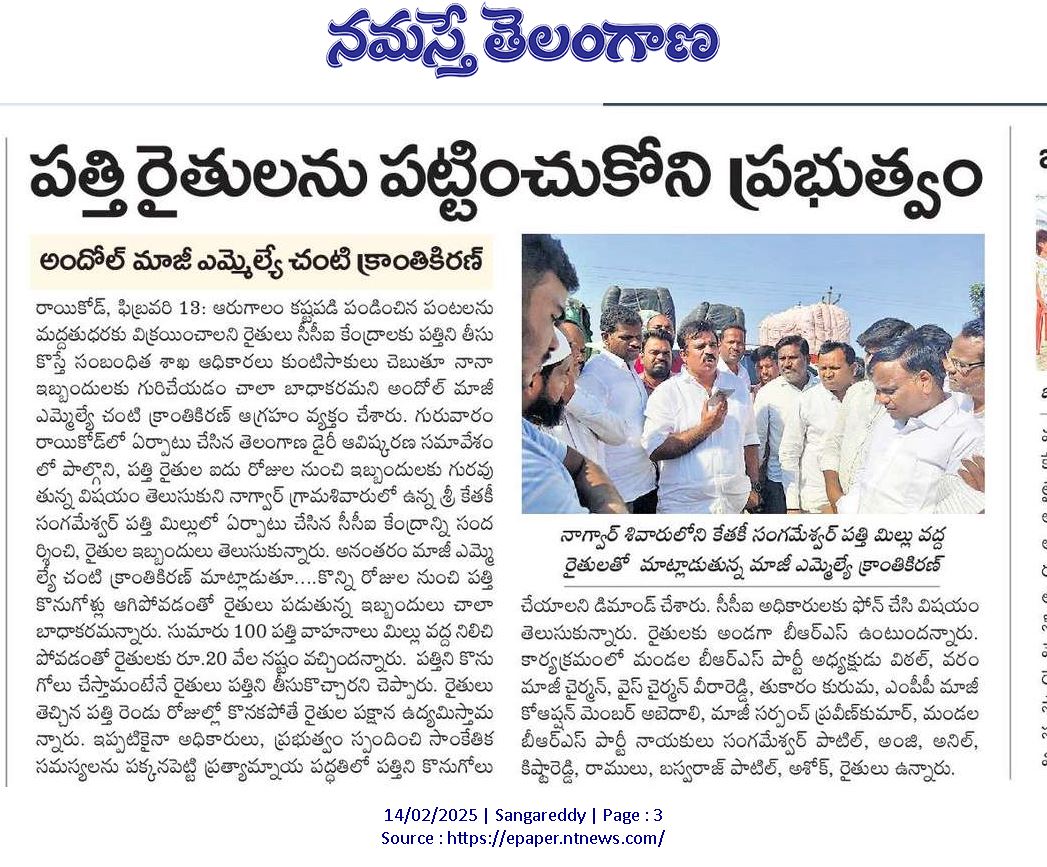 నమస్తే తెలంగాణ

పత్తి రైతులను పట్టించుకోని ప్రభుత్వం

అందోల్ మాజీ ఎమ్మెల్యే చంటి క్రాంతికిరణ్

రాయికోడ్, ఫిబ్రవరి 13: ఆరుగాలం కష్టపడి పండించిన పంటలను మద్దతుధరకు విక్రయించాలని రైతులు సీసీఐ కేంద్రాలకు పత్తిని తీసుకొస్తే సంబంధిత శాఖ అధికారులు కుంటిసాకులు చెబుతూ నానా ఇబ్బందులకు గురిచేయడం చాలా బాధాకరమని అందోల్ మాజీ ఎమ్మెల్యే చంటి క్రాంతికిరణ్ ఆగ్రహం వ్యక్తం చేశారు. గురువారం రాయికోడ్‌లో ఏర్పాటు చేసిన తెలంగాణ డైరీ ఆవిష్కరణ సమావేశంలో పాల్గొని, పత్తి రైతుల ఐదు రోజుల నుంచి ఇబ్బందులకు గురవుతున్న విషయం తెలుసుకుని నాగ్వార్ గ్రామశివారులో ఉన్న శ్రీ కేతకీ సంగమేశ్వర్ పత్తి మిల్లులో ఏర్పాటు చేసిన సీసీఐ కేంద్రాన్ని సందర్శించి, రైతుల ఇబ్బందులు తెలుసుకున్నారు. అనంతరం మాజీ ఎమ్మెల్యే చంటి క్రాంతికిరణ్ మాట్లాడుతూ....కొన్ని రోజుల నుంచి పత్తి కొనుగోళ్లు ఆగిపోవడంతో రైతులు పడుతున్న ఇబ్బందులు చాలా బాధాకరమన్నారు. సుమారు 100 పత్తి వాహనాలు మిల్లు వద్ద నిలిచిపోవడంతో రైతులకు రూ.20 వేల నష్టం వచ్చిందన్నారు. పత్తిని కొనుగోలు చేస్తామంటేనే రైతులు పత్తిని తీసుకొచ్చారని చెప్పారు. రైతులు తెచ్చిన పత్తి రెండు రోజుల్లో కొనకపోతే రైతుల పక్షాన ఉద్యమిస్తామన్నారు. ఇప్పటికైనా అధికారులు, ప్రభుత్వం స్పందించి సాంకేతిక సమస్యలను పక్కనపెట్టి ప్రత్యామ్నాయ పద్ధతిలో పత్తిని కొనుగోలు చేయాలని డిమాండ్ చేశారు. సీసీఐ అధికారులకు ఫోన్ చేసి విషయం తెలుసుకున్నారు. రైతులకు అండగా బీఆర్ఎస్ ఉంటుందన్నారు. కార్యక్రమంలో మండల బీఆర్ఎస్ పార్టీ అధ్యక్షుడు విఠల్, వరం మాజీ చైర్మన్, వైస్ చైర్మన్ వీరారెడ్డి, తుకారం కురుమ, ఎంపీపీ మాజీ కోఆప్షన్ మెంబర్ అబెదాలి, మాజీ సర్పంచ్ ప్రవీణ్‌కుమార్, మండల బీఆర్ఎస్ పార్టీ నాయకులు సంగమేశ్వర్ పాటిల్, అంజి, అనిల్, కిష్టారెడ్డి, రాములు, బస్వరాజ్ పాటిల్, అశోక్, రైతులు ఉన్నారు.

నాగ్వార్ శివారులోని కేతకీ సంగమేశ్వర్ పత్తి మిల్లు వద్ద రైతులతో మాట్లాడుతున్న మాజీ ఎమ్మెల్యే క్రాంతికిరణ్

14/02/2025 | Sangareddy | Page : 3
Source : https://epaper.ntnews.com/